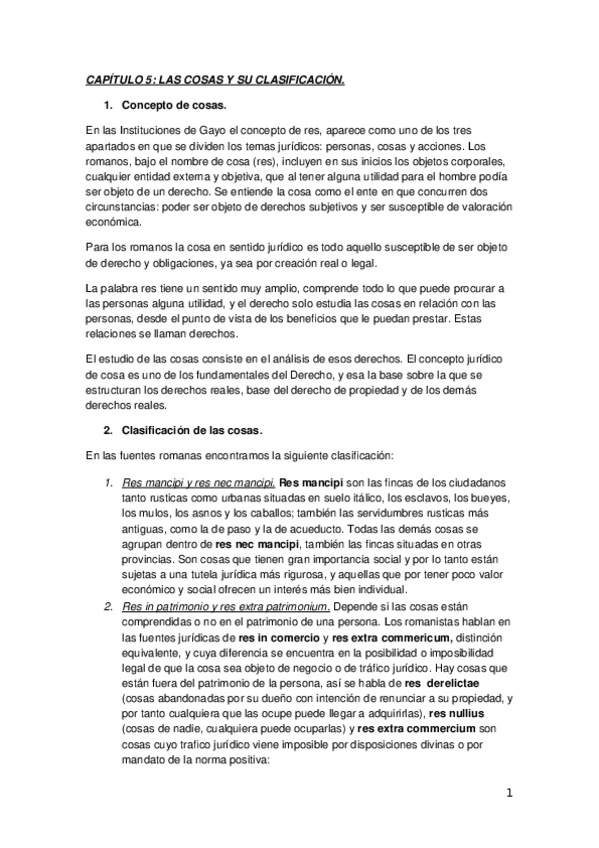 CAPÍTULO 5: LAS COSAS Y SU CLASIFICACIÓN.

1. Concepto de cosas.

En las Instituciones de Gayo el concepto de res, aparece como uno de los tres apartados en que se dividen los temas jurídicos: personas, cosas y acciones. Los romanos, bajo el nombre de cosa (res), incluyen en sus inicios los objetos corporales, cualquier entidad externa y objetiva, que al tener alguna utilidad para el hombre podía ser objeto de un derecho. Se entiende la cosa como el ente en que concurren dos circunstancias: poder ser objeto de derechos subjetivos y ser susceptible de valoración económica.

Para los romanos la cosa en sentido jurídico es todo aquello susceptible de ser objeto de derecho y obligaciones, ya sea por creación real o legal.

La palabra res tiene un sentido muy amplio, comprende todo lo que puede procurar a las personas alguna utilidad, y el derecho solo estudia las cosas en relación con las personas, desde el punto de vista de los beneficios que le puedan prestar. Estas relaciones se llaman derechos.

El estudio de las cosas consiste en el análisis de esos derechos. El concepto jurídico de cosa es uno de los fundamentales del Derecho, y esa la base sobre la que se estructuran los derechos reales, base del derecho de propiedad y de los demás derechos reales.

2. Clasificación de las cosas.

En las fuentes romanas encontramos la siguiente clasificación:

1. Res mancipi y res nec mancipi. Res mancipi son las fincas de los ciudadanos tanto rusticas como urbanas situadas en suelo itálico, los esclavos, los bueyes, los mulos, los asnos y los caballos; también las servidumbres rusticas más antiguas, como la de paso y la de acueducto. Todas las demás cosas se agrupan dentro de res nec mancipi, también las fincas situadas en otras provincias. Son cosas que tienen gran importancia social y por lo tanto están sujetas a una tutela jurídica más rigurosa, y aquellas que por tener poco valor económico y social ofrecen un interés más bien individual.
2. Res in patrimonio y res extra patrimonium. Depende si las cosas están comprendidas o no en el patrimonio de una persona. Los romanistas hablan en las fuentes jurídicas de res in comercio y res extra commericum, distinción equivalente, y cuya diferencia se encuentra en la posibilidad o imposibilidad legal de que la cosa sea objeto de negocio o de tráfico jurídico. Hay cosas que están fuera del patrimonio de la persona, así se habla de res derelictae (cosas abandonadas por su dueño con intención de renunciar a su propiedad, y por tanto cualquiera que las ocupe puede llegar a adquirirlas), res nullius (cosas de nadie, cualquiera puede ocuparlas) y res extra commercium son cosas cuyo trafico jurídico viene imposible por disposiciones divinas o por mandato de la norma positiva:

1